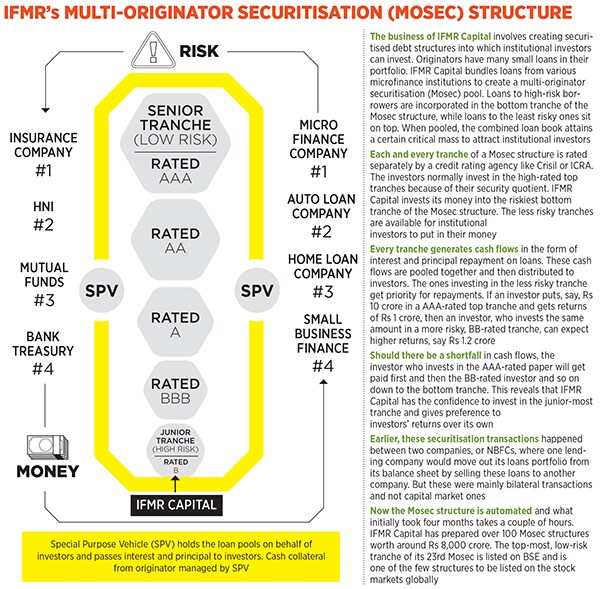 IFMR's MULTI-ORIGINATOR SECURITISATION (MOSEC) STRUCTURE

RISK

INSURANCE COMPANY #1

HNI #2

MUTUAL FUNDS #3

BANK TREASURY #4

MONEY

SPV

SENIOR TRANCHE (LOW RISK)

RATED AAA

RATED AA

RATED A

RATED BBB

JUNIOR TRANCHE (HIGH RISK)

RATED B

IFMR CAPITAL

SPV

MICRO FINANCE COMPANY #1

AUTO LOAN COMPANY #2

HOME LOAN COMPANY #3

SMALL BUSINESS FINANCE #4

Special Purpose Vehicle (SPV) holds the loan pools on behalf of investors and passes interest and principal to investors. Cash collateral from originator managed by SPV

The business of IFMR Capital involves creating securitised debt structures into which institutional investors can invest. Originators have many small loans in their portfolio. IFMR Capital bundles loans from various microfinance institutions to create a multi-originator securitisation (Mosec) pool. Loans to high-risk borrowers are incorporated in the bottom tranche of the Mosec structure, while loans to the least risky ones sit on top. When pooled, the combined loan book attains a certain critical mass to attract institutional investors

Each and every tranche of a Mosec structure is rated separately by a credit rating agency like Crisil or ICRA. The investors normally invest in the high-rated top tranches because of their security quotient. IFMR Capital invests its money into the riskiest bottom tranche of the Mosec structure. The less risky tranches are available for institutional investors to put in their money

Every tranche generates cash flows in the form of interest and principal repayment on loans. These cash flows are pooled together and then distributed to investors. The ones investing in the less risky tranche get priority for repayments. If an investor puts, say, Rs 10 crore in a AAA-rated top tranche and gets returns of Rs 1 crore, then an investor, who invests the same amount in a more risky, BB-rated tranche, can expect higher returns, say Rs 1.2 crore

Should there be a shortfall in cash flows, the investor who invests in the AAA-rated paper will get paid first and then the BB-rated investor and so on down to the bottom tranche. This reveals that IFMR Capital has the confidence to invest in the junior-most tranche and gives preference to investors' returns over its own

Earlier, these securitisation transactions happened between two companies, or NBFCs, where one lending company would move out its loans portfolio from its balance sheet by selling these loans to another company. But these were mainly bilateral transactions and not capital market ones

Now the Mosec structure is automated and what initially took four months takes a couple of hours. IFMR Capital has prepared over 100 Mosec structures worth around Rs 8,000 crore. The top-most, low-risk tranche of its 23rd Mosec is listed on BSE and is one of the few structures to be listed on the stock markets globally